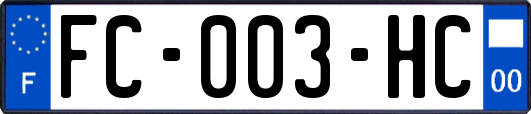 F

FC-003-HC

00